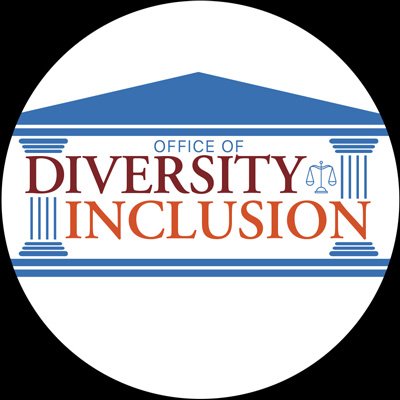 OFFICE OF
DIVERSITY
INCLUSION